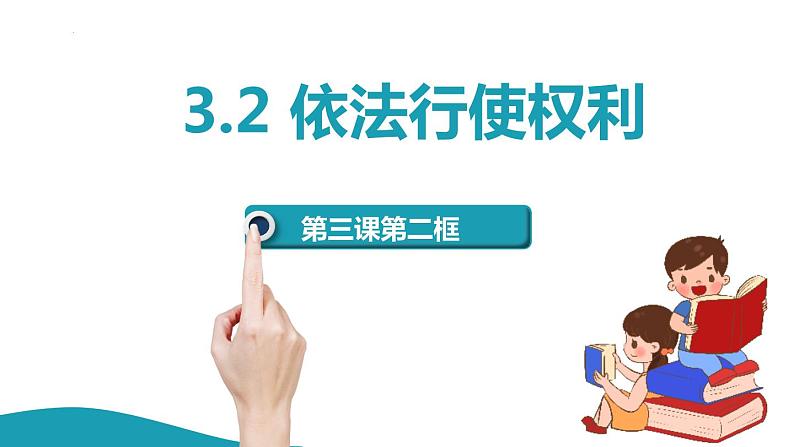 3.2 依法行使权利

第三课第二框